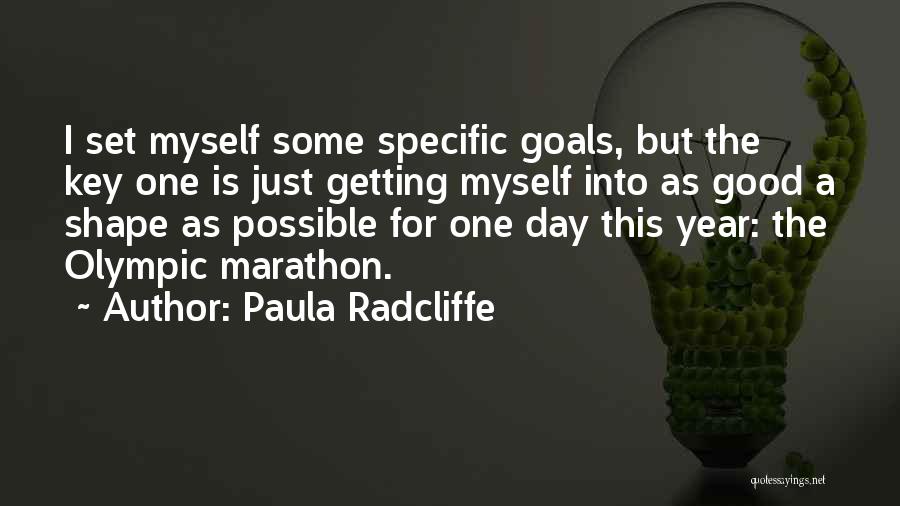 I set myself some specific goals, but the key one is just getting myself into as good a shape as possible for one day this year: the Olympic marathon.

~ Author: Paula Radcliffe

quotessayings.net